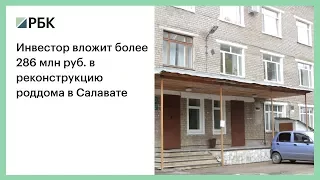 РБК

Инвестор вложит более 286 млн руб. в реконструкцию роддома в Салавате